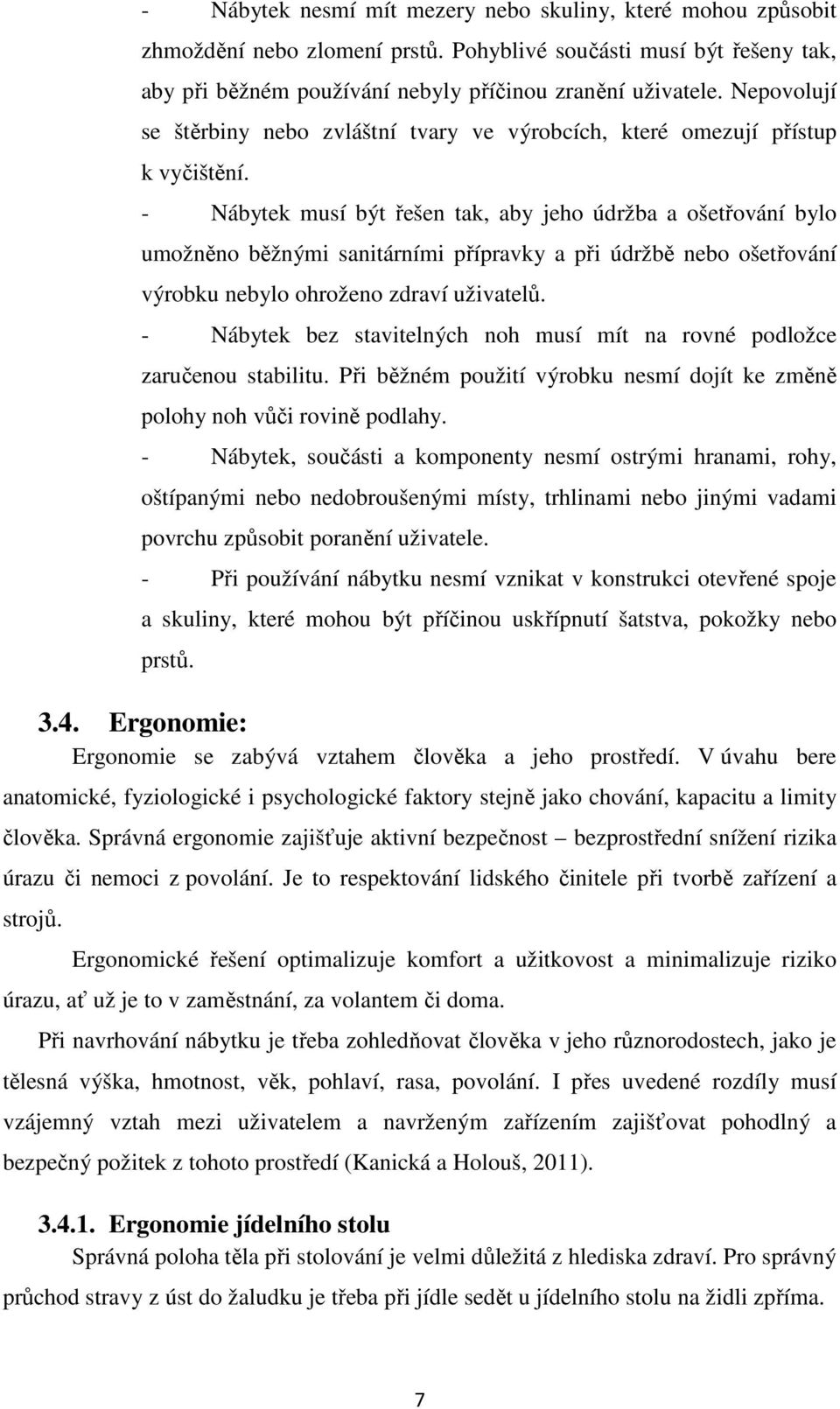 - Nábytek nesmí mít mezery nebo skuliny, které mohou způsobit zhmoždění nebo zlomení prstů. Pohyblivé součásti musí být řešeny tak, aby při běžném používání nebyly příčinou zranění uživatele. Nepovolují se štěrbiny nebo zvláštní tvary ve výrobcích, které omezují přístup k vyčištění.

- Nábytek musí být řešen tak, aby jeho údržba a ošetřování bylo umožněno běžnými sanitárními přípravky a při údržbě nebo ošetřování výrobku nebylo ohroženo zdraví uživatelů.

- Nábytek bez stavitelných noh musí mít na rovné podložce zaručenou stabilitu. Při běžném použití výrobku nesmí dojít ke změně polohy noh vůči rovině podlahy.

- Nábytek, součásti a komponenty nesmí ostrými hranami, rohy, oštípanými nebo nedobroušenými místy, trhlinami nebo jinými vadami povrchu způsobit poranění uživatele.

- Při používání nábytku nesmí vznikat v konstrukci otevřené spoje a skuliny, které mohou být příčinou uskřípnutí šatstva, pokožky nebo prstů.

3.4. Ergonomie:

Ergonomie se zabývá vztahem člověka a jeho prostředí. V úvahu bere anatomické, fyziologické i psychologické faktory stejně jako chování, kapacitu a limity člověka. Správná ergonomie zajišťuje aktivní bezpečnost – bezprostřední snížení rizika úrazu či nemoci z povolání. Je to respektování lidského činitele při tvorbě zařízení a strojů.

Ergonomické řešení optimalizuje komfort a užitkovost a minimalizuje riziko úrazu, ať už je to v zaměstnání, za volantem či doma.

Při navrhování nábytku je třeba zohledňovat člověka v jeho různorodostech, jako je tělesná výška, hmotnost, věk, pohlaví, rasa, povolání. I přes uvedené rozdíly musí vzájemný vztah mezi uživatelem a navrženým zařízením zajišťovat pohodlný a bezpečný požitek z tohoto prostředí (Kanická a Holouš, 2011).

3.4.1. Ergonomie jídelního stolu

Správná poloha těla při stolování je velmi důležitá z hlediska zdraví. Pro správný průchod stravy z úst do žaludku je třeba při jídle sedět u jídelního stolu na židli zpříma.

7